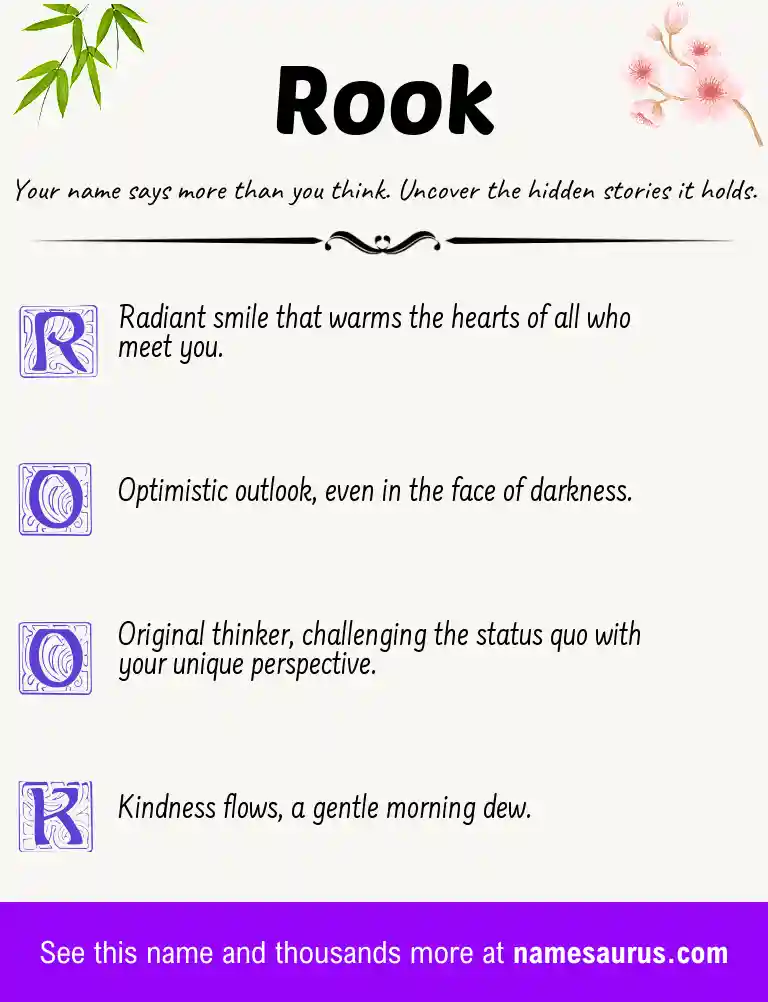 Rook

Your name says more than you think. Uncover the hidden stories it holds.

R Radiant smile that warms the hearts of all who meet you.

O Optimistic outlook, even in the face of darkness.

O Original thinker, challenging the status quo with your unique perspective.

K Kindness flows, a gentle morning dew.

See this name and thousands more at namesaurus.com